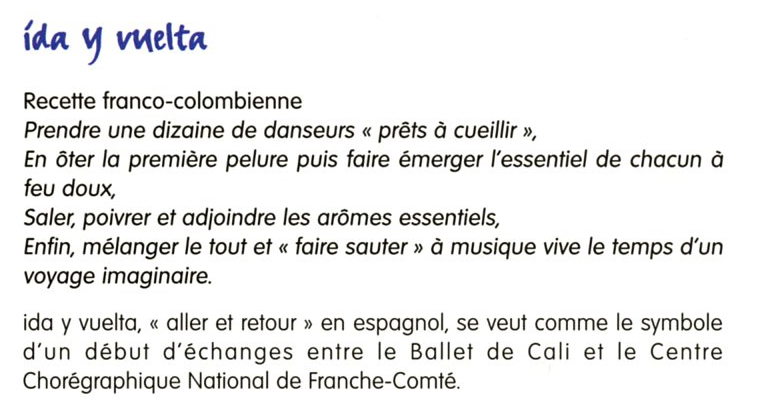 ída y vuelta

Recette franco-colombienne
Prendre une dizaine de danseurs « prêts à cueillir »,
En ôter la première pelure puis faire émerger l'essentiel de chacun à feu doux,
Saler, poivrer et adjoindre les arômes essentiels,
Enfin, mélanger le tout et « faire sauter » à musique vive le temps d'un voyage imaginaire.

ida y vuelta, « aller et retour » en espagnol, se veut comme le symbole d'un début d'échanges entre le Ballet de Cali et le Centre Chorégraphique National de Franche-Comté.